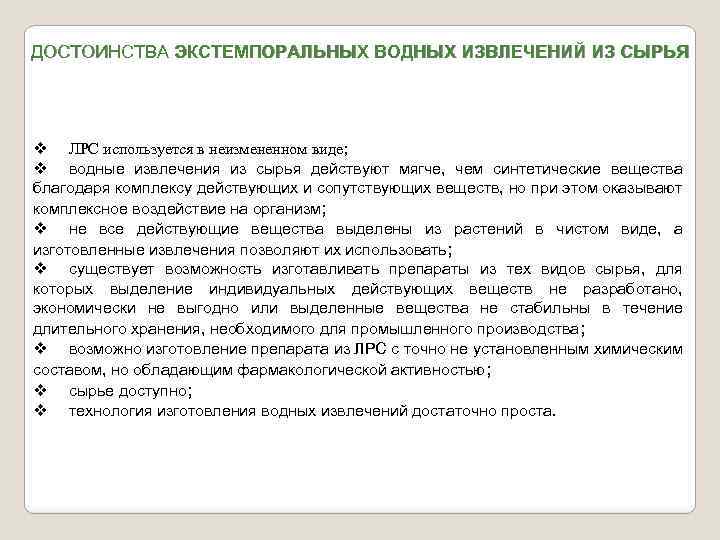 ДОСТОИНСТВА ЭКСТЕМПОРАЛЬНЫХ ВОДНЫХ ИЗВЛЕЧЕНИЙ ИЗ СЫРЬЯ

❖ ЛРС используется в неизмененном виде;
❖ водные извлечения из сырья действуют мягче, чем синтетические вещества благодаря комплексу действующих и сопутствующих веществ, но при этом оказывают комплексное воздействие на организм;
❖ не все действующие вещества выделены из растений в чистом виде, а изготовленные извлечения позволяют их использовать;
❖ существует возможность изготавливать препараты из тех видов сырья, для которых выделение индивидуальных действующих веществ не разработано, экономически не выгодно или выделенные вещества не стабильны в течение длительного хранения, необходимого для промышленного производства;
❖ возможно изготовление препарата из ЛРС с точно не установленным химическим составом, но обладающим фармакологической активностью;
❖ сырье доступно;
❖ технология изготовления водных извлечений достаточно проста.